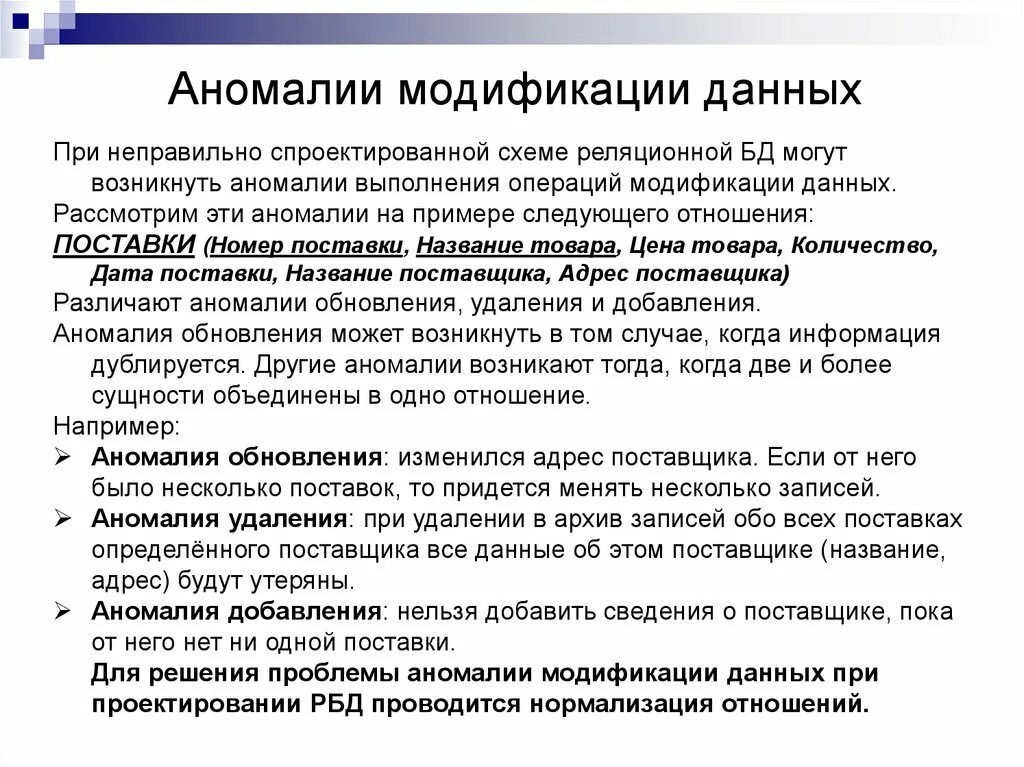 Аномалии модификации данных

При неправильно спроектированной схеме реляционной БД могут возникнуть аномалии выполнения операций модификации данных.

Рассмотрим эти аномалии на примере следующего отношения:

ПОСТАВКИ (Номер поставки, Название товара, Цена товара, Количество, Дата поставки, Название поставщика, Адрес поставщика)

Различают аномалии обновления, удаления и добавления.

Аномалия обновления может возникнуть в том случае, когда информация дублируется. Другие аномалии возникают тогда, когда две и более сущности объединены в одно отношение.

Например:

➢ Аномалия обновления: изменился адрес поставщика. Если от него было несколько поставок, то придется менять несколько записей.

➢ Аномалия удаления: при удалении в архив записей обо всех поставках определённого поставщика все данные об этом поставщике (название, адрес) будут утеряны.

➢ Аномалия добавления: нельзя добавить сведения о поставщике, пока от него нет ни одной поставки.

Для решения проблемы аномалии модификации данных при проектировании РБД проводится нормализация отношений.